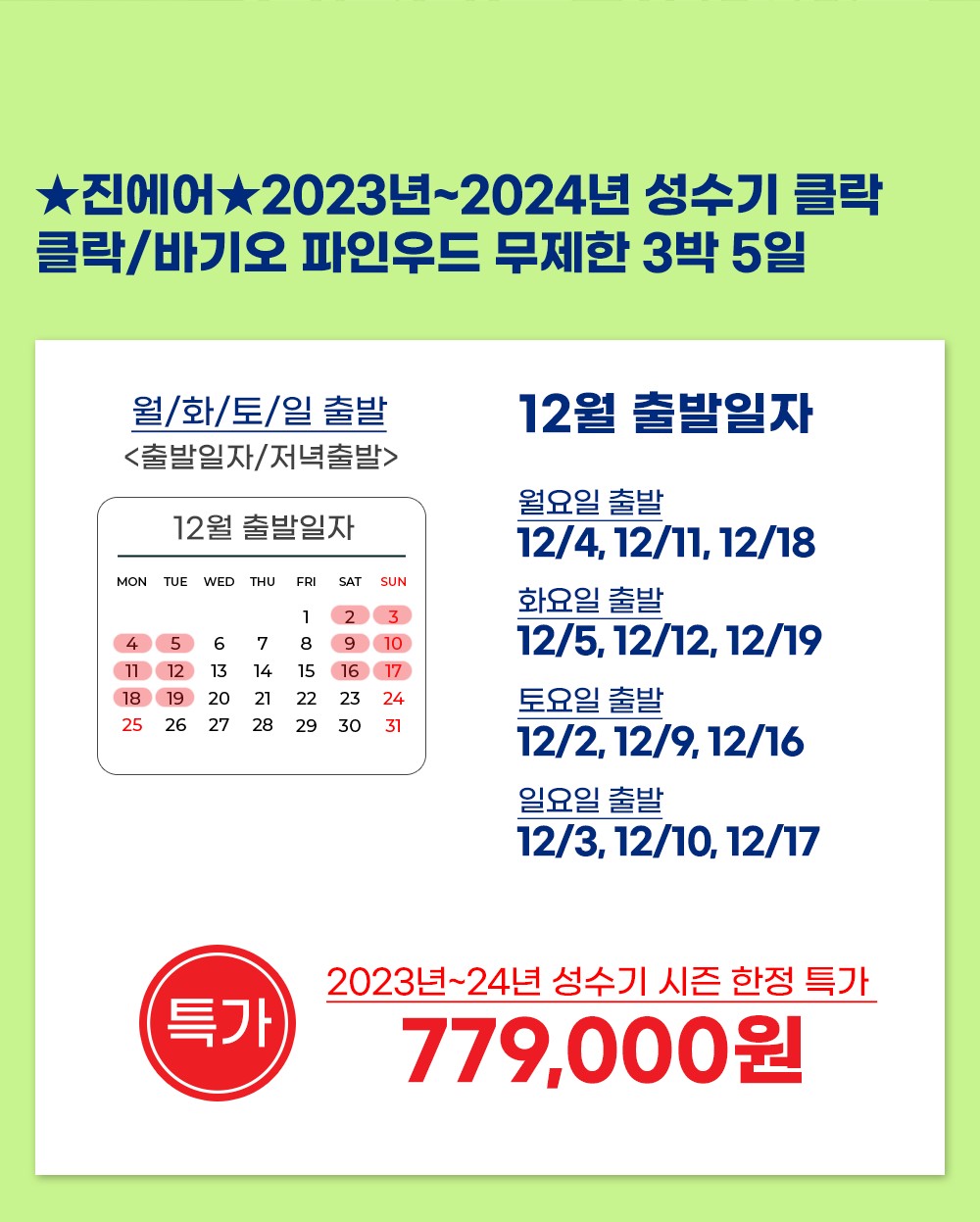 ★진에어★2023년~2024년 성수기 클락
클락/바기오 파인우드 무제한 3박 5일

월/화/토/일 출발
<출발일자/저녁출발>

12월 출발일자

| MON | TUE | WED | THU | FRI | SAT | SUN |
|---|---|---|---|---|---|---|
| | | | | 1 | 2 | 3 |
| 4 | 5 | 6 | 7 | 8 | 9 | 10 |
| 11 | 12 | 13 | 14 | 15 | 16 | 17 |
| 18 | 19 | 20 | 21 | 22 | 23 | 24 |
| 25 | 26 | 27 | 28 | 29 | 30 | 31 |

12월 출발일자

월요일 출발
12/4, 12/11, 12/18

화요일 출발
12/5, 12/12, 12/19

토요일 출발
12/2, 12/9, 12/16

일요일 출발
12/3, 12/10, 12/17

특가

2023년~24년 성수기 시즌 한정 특가
779,000원